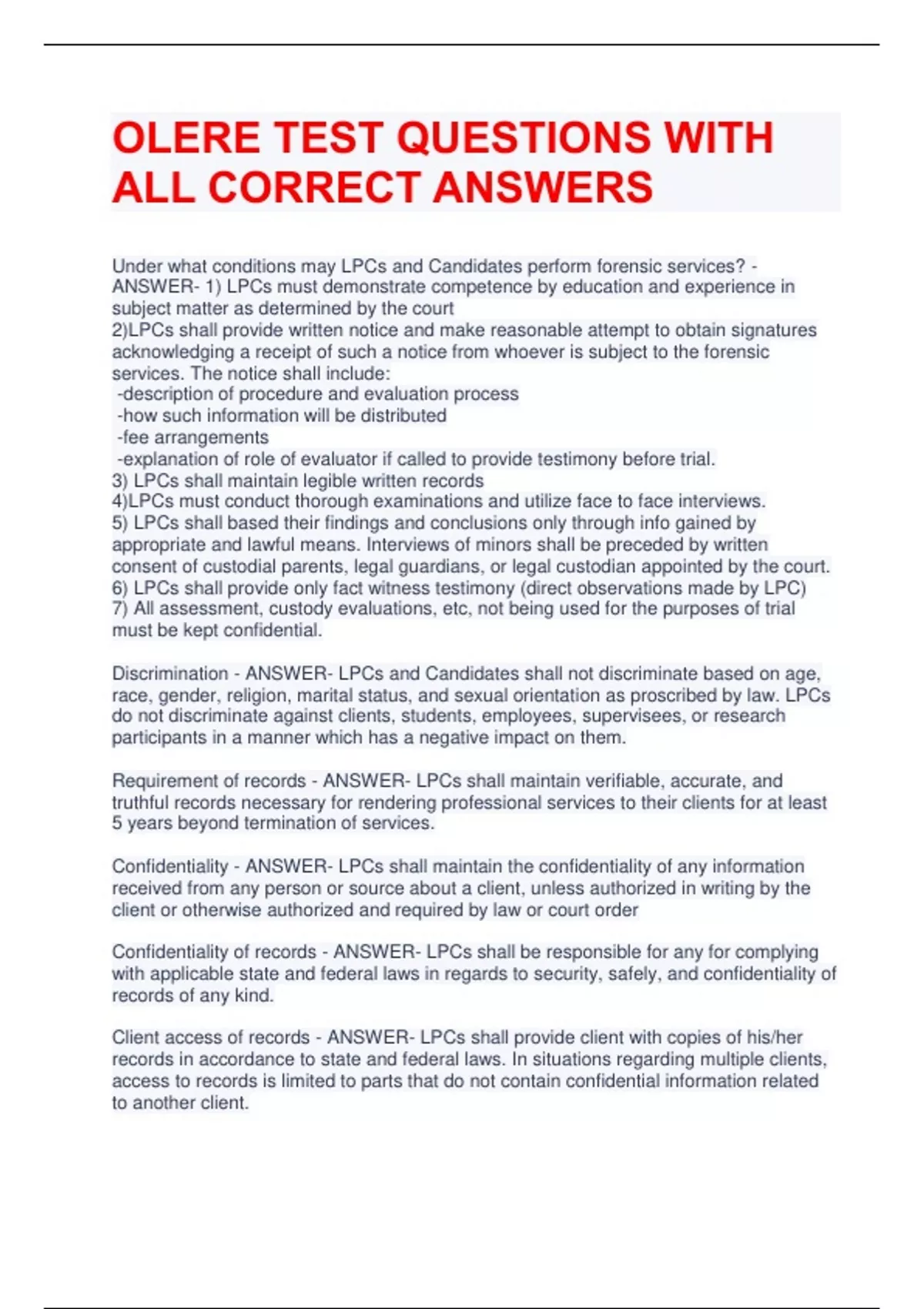 OLERE TEST QUESTIONS WITH ALL CORRECT ANSWERS

Under what conditions may LPCs and Candidates perform forensic services? - ANSWER- 1) LPCs must demonstrate competence by education and experience in subject matter as determined by the court
2)LPCs shall provide written notice and make reasonable attempt to obtain signatures acknowledging a receipt of such a notice from whoever is subject to the forensic services. The notice shall include:
-description of procedure and evaluation process
-how such information will be distributed
-fee arrangements
-explanation of role of evaluator if called to provide testimony before trial.
3) LPCs shall maintain legible written records
4)LPCs must conduct thorough examinations and utilize face to face interviews.
5) LPCs shall based their findings and conclusions only through info gained by appropriate and lawful means. Interviews of minors shall be preceded by written consent of custodial parents, legal guardians, or legal custodian appointed by the court.
6) LPCs shall provide only fact witness testimony (direct observations made by LPC)
7) All assessment, custody evaluations, etc, not being used for the purposes of trial must be kept confidential.

Discrimination - ANSWER- LPCs and Candidates shall not discriminate based on age, race, gender, religion, marital status, and sexual orientation as proscribed by law. LPCs do not discriminate against clients, students, employees, supervisees, or research participants in a manner which has a negative impact on them.

Requirement of records - ANSWER- LPCs shall maintain verifiable, accurate, and truthful records necessary for rendering professional services to their clients for at least 5 years beyond termination of services.

Confidentiality - ANSWER- LPCs shall maintain the confidentiality of any information received from any person or source about a client, unless authorized in writing by the client or otherwise authorized and required by law or court order

Confidentiality of records - ANSWER- LPCs shall be responsible for any for complying with applicable state and federal laws in regards to security, safely, and confidentiality of records of any kind.

Client access of records - ANSWER- LPCs shall provide client with copies of his/her records in accordance to state and federal laws. In situations regarding multiple clients, access to records is limited to parts that do not contain confidential information related to another client.